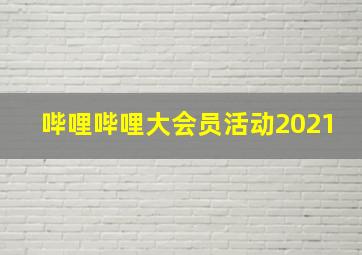 哔哩哔哩大会员活动2021